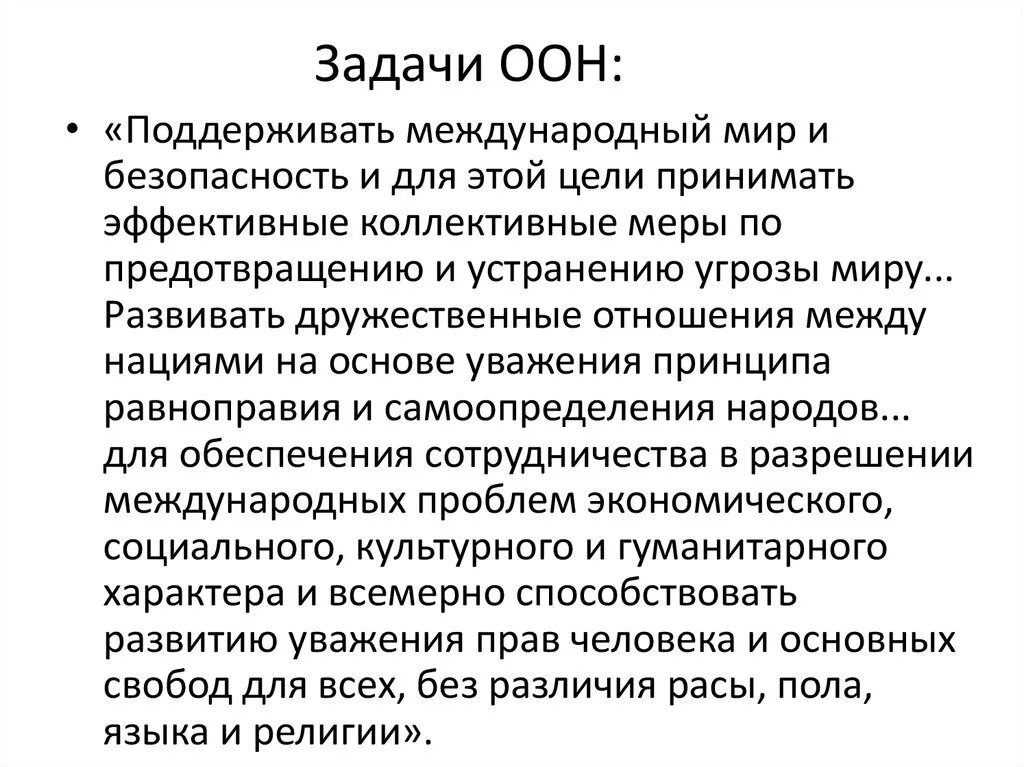 Задачи ООН:

• «Поддерживать международный мир и безопасность и для этой цели принимать эффективные коллективные меры по предотвращению и устранению угрозы миру... Развивать дружественные отношения между нациями на основе уважения принципа равноправия и самоопределения народов... для обеспечения сотрудничества в разрешении международных проблем экономического, социального, культурного и гуманитарного характера и всемерно способствовать развитию уважения прав человека и основных свобод для всех, без различия расы, пола, языка и религии».